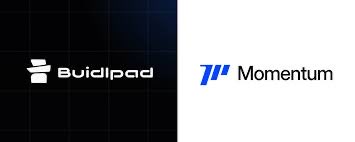 Buidlpad

Momentum